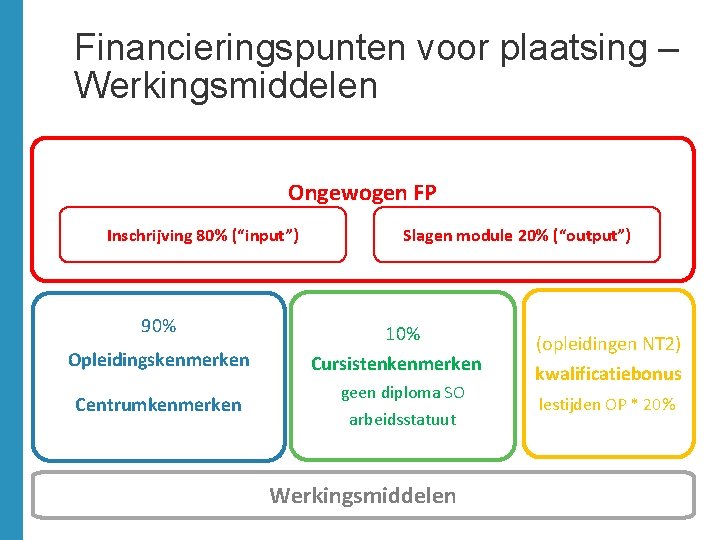 Financieringspunten voor plaatsing – Werkingsmiddelen

Ongewogen FP

Inschrijving 80% ("input")

Slagen module 20% ("output")

90%
Opleidingskenmerken
Centrumkenmerken

10%
Cursistenkenmerken
geen diploma SO
arbeidsstatuut

(opleidingen NT2)
kwalificatiebonus
lestijden OP * 20%

Werkingsmiddelen